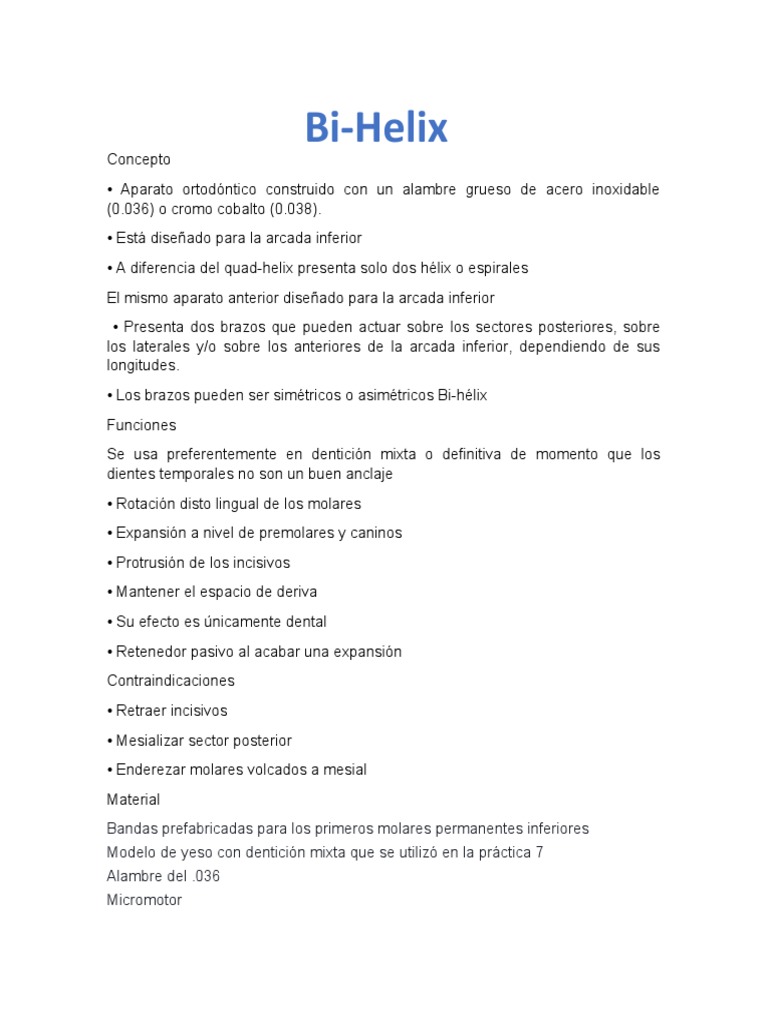 Bi-Helix

Concepto

• Aparato ortodóntico construido con un alambre grueso de acero inoxidable (0.036) o cromo cobalto (0.038).

• Está diseñado para la arcada inferior

• A diferencia del quad-helix presenta solo dos hélix o espirales

El mismo aparato anterior diseñado para la arcada inferior

• Presenta dos brazos que pueden actuar sobre los sectores posteriores, sobre los laterales y/o sobre los anteriores de la arcada inferior, dependiendo de sus longitudes.

• Los brazos pueden ser simétricos o asimétricos Bi-hélix

Funciones

Se usa preferentemente en dentición mixta o definitiva de momento que los dientes temporales no son un buen anclaje

• Rotación disto lingual de los molares

• Expansión a nivel de premolares y caninos

• Protrusión de los incisivos

• Mantener el espacio de deriva

• Su efecto es únicamente dental

• Retenedor pasivo al acabar una expansión

Contraindicaciones

• Retraer incisivos

• Mesializar sector posterior

• Enderezar molares volcados a mesial

Material

Bandas prefabricadas para los primeros molares permanentes inferiores
Modelo de yeso con dentición mixta que se utilizó en la práctica 7
Alambre del .036
Micromotor